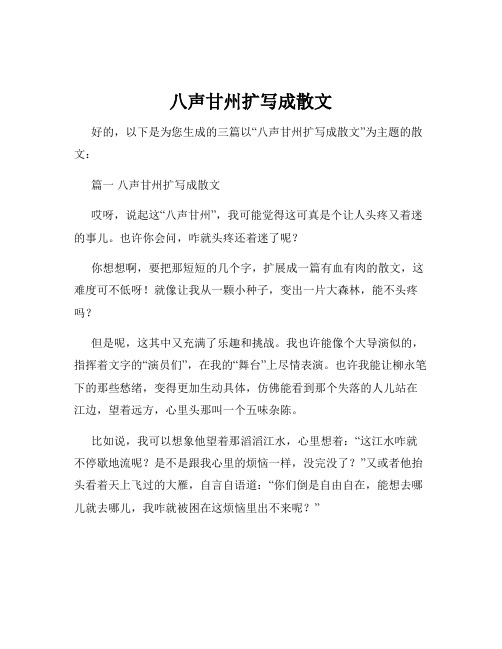 八声甘州扩写成散文

好的，以下是为您生成的三篇以“八声甘州扩写成散文”为主题的散文：

篇一 八声甘州扩写成散文

哎呀，说起这“八声甘州”，我可能觉得这可真是个让人头疼又着迷的事儿。也许你会问，咋就头疼还着迷了呢？

你想想啊，要把那短短的几个字，扩展成一篇有血有肉的散文，这难度可不低呀！就像让我从一颗小种子，变出一片大森林，能不头疼吗？

但是呢，这其中又充满了乐趣和挑战。我也许能像个大导演似的，指挥着文字的“演员们”，在我的“舞台”上尽情表演。也许我能让柳永笔下的那些愁绪，变得更加生动具体，仿佛能看到那个失落的人儿站在江边，望着远方，心里头那叫一个五味杂陈。

比如说，我可以想象他望着那滔滔江水，心里想着：“这江水咋就不停歇地流呢？是不是跟我心里的烦恼一样，没完没了？”又或者他抬头看着天上飞过的大雁，自言自语道：“你们倒是自由自在，能想去哪儿就去哪儿，我咋就被困在这烦恼里出不来呢？”